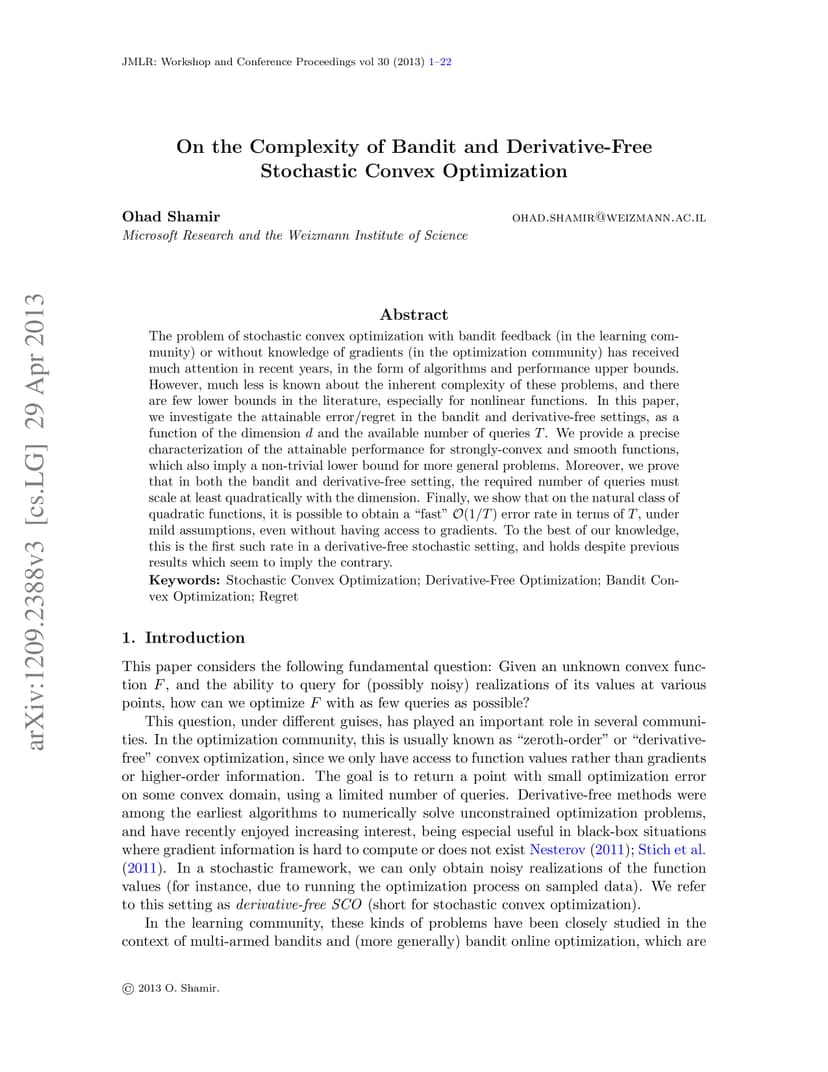 JMLR: Workshop and Conference Proceedings vol 30 (2013) 1–22

On the Complexity of Bandit and Derivative-Free Stochastic Convex Optimization

Ohad Shamir OHAD.SHAMIR@WEIZMANN.AC.IL
Microsoft Research and the Weizmann Institute of Science

arXiv:1209.2388v3 [cs.LG] 29 Apr 2013

Abstract

The problem of stochastic convex optimization with bandit feedback (in the learning community) or without knowledge of gradients (in the optimization community) has received much attention in recent years, in the form of algorithms and performance upper bounds. However, much less is known about the inherent complexity of these problems, and there are few lower bounds in the literature, especially for nonlinear functions. In this paper, we investigate the attainable error/regret in the bandit and derivative-free settings, as a function of the dimension $d$ and the available number of queries $T$. We provide a precise characterization of the attainable performance for strongly-convex and smooth functions, which also imply a non-trivial lower bound for more general problems. Moreover, we prove that in both the bandit and derivative-free setting, the required number of queries must scale at least quadratically with the dimension. Finally, we show that on the natural class of quadratic functions, it is possible to obtain a "fast" $\mathcal{O}(1/T)$ error rate in terms of $T$, under mild assumptions, even without having access to gradients. To the best of our knowledge, this is the first such rate in a derivative-free stochastic setting, and holds despite previous results which seem to imply the contrary.
Keywords: Stochastic Convex Optimization; Derivative-Free Optimization; Bandit Convex Optimization; Regret

1. Introduction

This paper considers the following fundamental question: Given an unknown convex function $F$, and the ability to query for (possibly noisy) realizations of its values at various points, how can we optimize $F$ with as few queries as possible?

This question, under different guises, has played an important role in several communities. In the optimization community, this is usually known as "zeroth-order" or "derivative-free" convex optimization, since we only have access to function values rather than gradients or higher-order information. The goal is to return a point with small optimization error on some convex domain, using a limited number of queries. Derivative-free methods were among the earliest algorithms to numerically solve unconstrained optimization problems, and have recently enjoyed increasing interest, being especial useful in black-box situations where gradient information is hard to compute or does not exist Nesterov (2011); Stich et al. (2011). In a stochastic framework, we can only obtain noisy realizations of the function values (for instance, due to running the optimization process on sampled data). We refer to this setting as derivative-free SCO (short for stochastic convex optimization).

In the learning community, these kinds of problems have been closely studied in the context of multi-armed bandits and (more generally) bandit online optimization, which are

© 2013 O. Shamir.